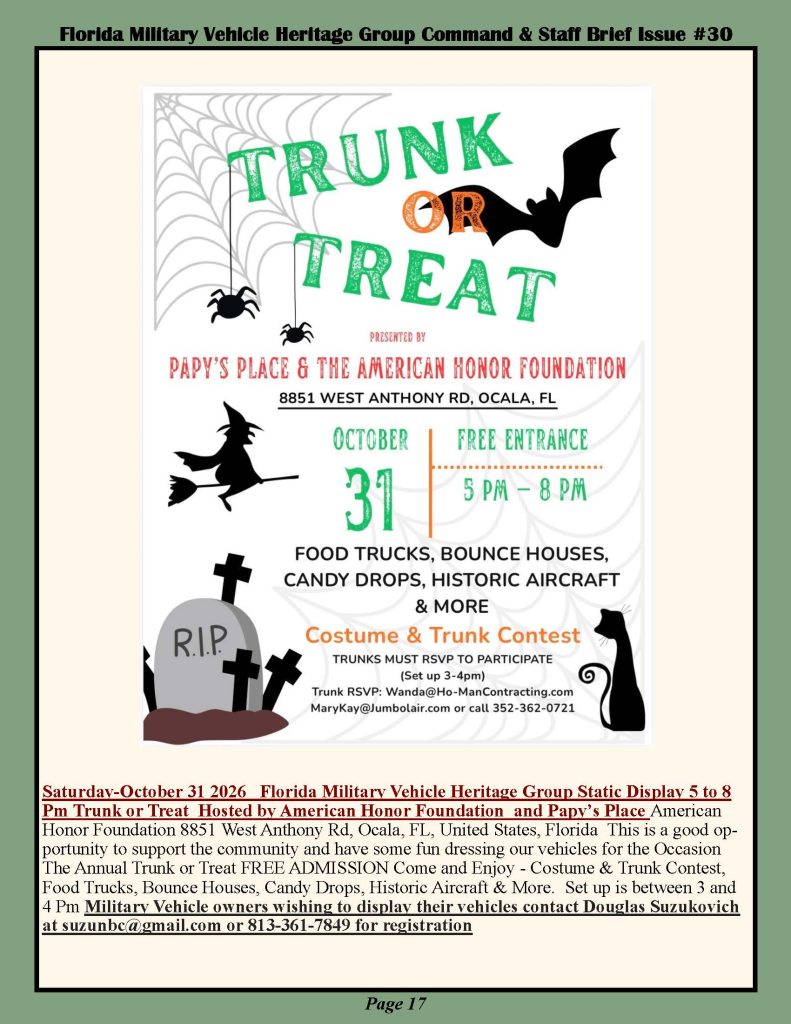 Florida Military Vehicle Heritage Group Command & Staff Brief Issue #30

TRUNK OR TREAT

PRESENTED BY

PAPY'S PLACE & THE AMERICAN HONOR FOUNDATION

8851 WEST ANTHONY RD, OCALA, FL

OCTOBER 31

FREE ENTRANCE

5 PM – 8 PM

FOOD TRUCKS, BOUNCE HOUSES, CANDY DROPS, HISTORIC AIRCRAFT & MORE

Costume & Trunk Contest

TRUNKS MUST RSVP TO PARTICIPATE (Set up 3-4pm)

Trunk RSVP: Wanda@Ho-ManContracting.com MaryKay@Jumbolair.com or call 352-362-0721

R.I.P.

Saturday-October 31 2026 Florida Military Vehicle Heritage Group Static Display 5 to 8 Pm Trunk or Treat Hosted by American Honor Foundation and Papy's Place American Honor Foundation 8851 West Anthony Rd, Ocala, FL, United States, Florida This is a good opportunity to support the community and have some fun dressing our vehicles for the Occasion The Annual Trunk or Treat FREE ADMISSION Come and Enjoy - Costume & Trunk Contest, Food Trucks, Bounce Houses, Candy Drops, Historic Aircraft & More. Set up is between 3 and 4 Pm Military Vehicle owners wishing to display their vehicles contact Douglas Suzukovich at suzunbc@gmail.com or 813-361-7849 for registration

Page 17